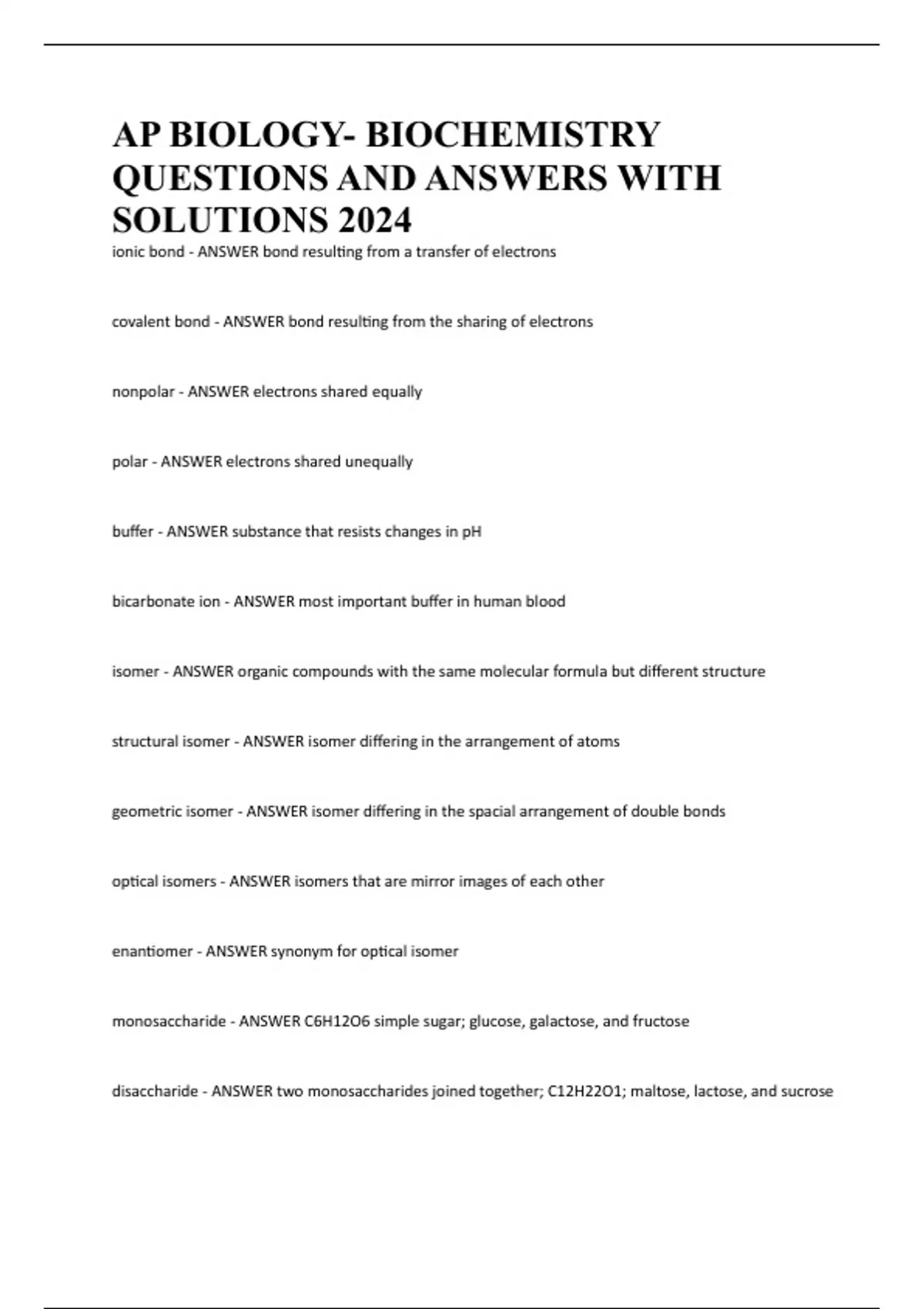 AP BIOLOGY- BIOCHEMISTRY QUESTIONS AND ANSWERS WITH SOLUTIONS 2024

ionic bond - ANSWER bond resulting from a transfer of electrons

covalent bond - ANSWER bond resulting from the sharing of electrons

nonpolar - ANSWER electrons shared equally

polar - ANSWER electrons shared unequally

buffer - ANSWER substance that resists changes in pH

bicarbonate ion - ANSWER most important buffer in human blood

isomer - ANSWER organic compounds with the same molecular formula but different structure

structural isomer - ANSWER isomer differing in the arrangement of atoms

geometric isomer - ANSWER isomer differing in the spacial arrangement of double bonds

optical isomers - ANSWER isomers that are mirror images of each other

enantiomer - ANSWER synonym for optical isomer

monosaccharide - ANSWER C6H12O6 simple sugar; glucose, galactose, and fructose

disaccharide - ANSWER two monosaccharides joined together; C12H22O1; maltose, lactose, and sucrose